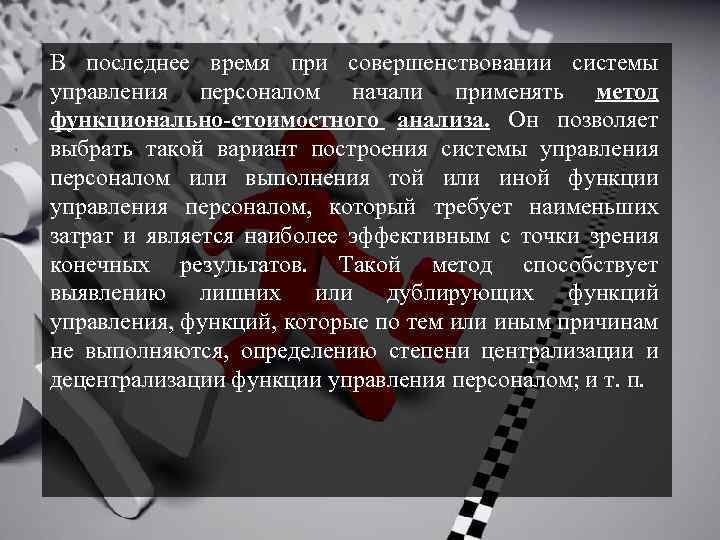 В последнее время при совершенствовании системы управления персоналом начали применять метод функционально-стоимостного анализа. Он позволяет выбрать такой вариант построения системы управления персоналом или выполнения той или иной функции управления персоналом, который требует наименьших затрат и является наиболее эффективным с точки зрения конечных результатов. Такой метод способствует выявлению лишних или дублирующих функций управления, функций, которые по тем или иным причинам не выполняются, определению степени централизации и децентрализации функции управления персоналом; и т. п.